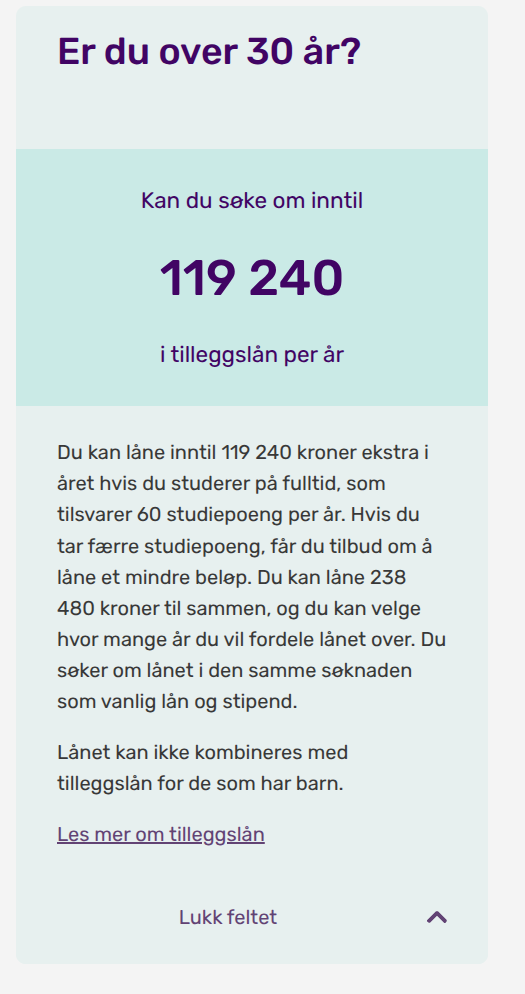 Er du over 30 år?

Kan du søke om inntil

119 240

i tilleggslån per år

Du kan låne inntil 119 240 kroner ekstra i året hvis du studerer på fulltid, som tilsvarer 60 studiepoeng per år. Hvis du tar færre studiepoeng, får du tilbud om å låne et mindre beløp. Du kan låne 238 480 kroner til sammen, og du kan velge hvor mange år du vil fordele lånet over. Du søker om lånet i den samme søknaden som vanlig lån og stipend.

Lånet kan ikke kombineres med tilleggslån for de som har barn.

Les mer om tilleggslån

Lukk feltet